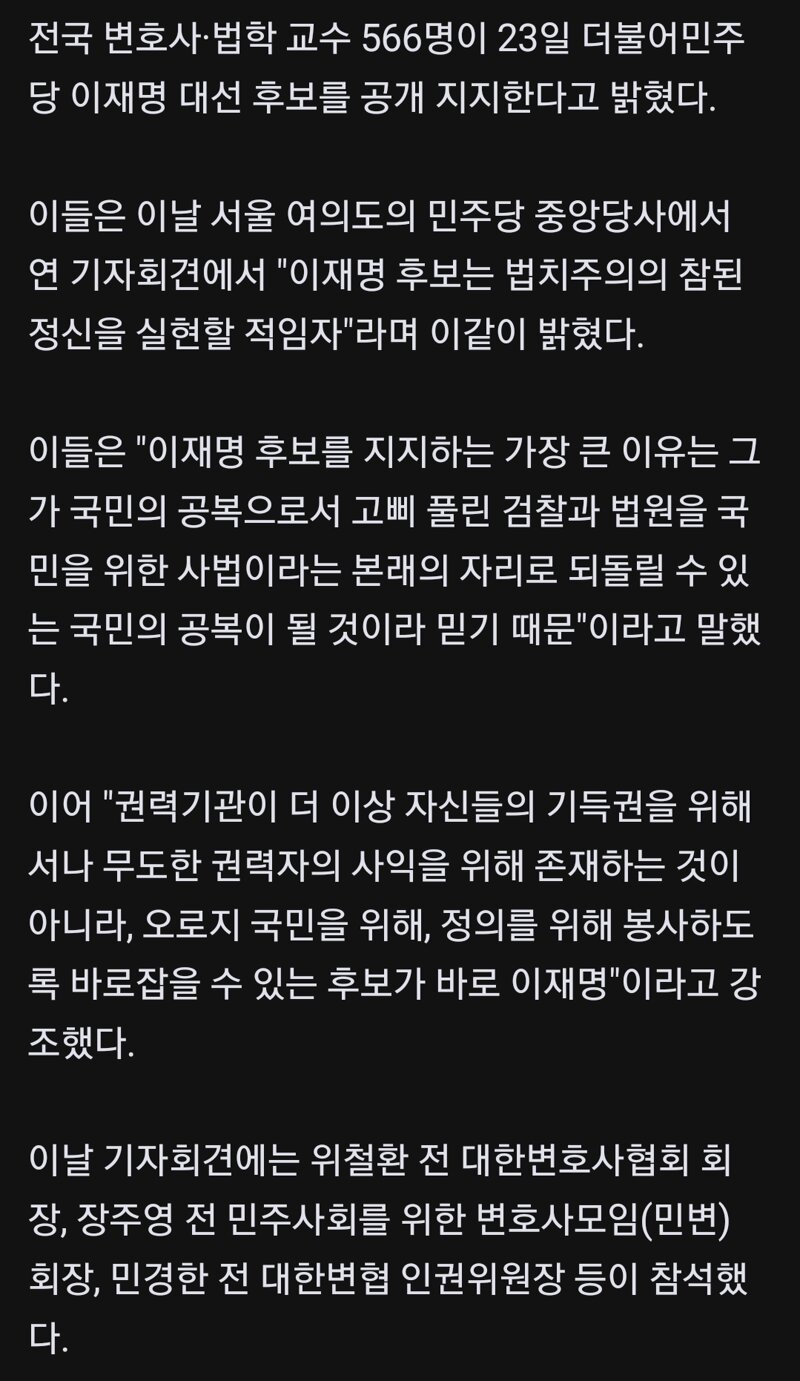 전국 변호사·법학 교수 566명이 23일 더불어민주당 이재명 대선 후보를 공개 지지한다고 밝혔다.

이들은 이날 서울 여의도의 민주당 중앙당사에서 연 기자회견에서 "이재명 후보는 법치주의의 참된 정신을 실현할 적임자"라며 이같이 밝혔다.

이들은 "이재명 후보를 지지하는 가장 큰 이유는 그가 국민의 공복으로서 고삐 풀린 검찰과 법원을 국민을 위한 사법이라는 본래의 자리로 되돌릴 수 있는 국민의 공복이 될 것이라 믿기 때문"이라고 말했다.

이어 "권력기관이 더 이상 자신들의 기득권을 위해서나 무도한 권력자의 사익을 위해 존재하는 것이 아니라, 오로지 국민을 위해, 정의를 위해 봉사하도록 바로잡을 수 있는 후보가 바로 이재명"이라고 강조했다.

이날 기자회견에는 위철환 전 대한변호사협회 회장, 장주영 전 민주사회를 위한 변호사모임(민변) 회장, 민경한 전 대한변협 인권위원장 등이 참석했다.